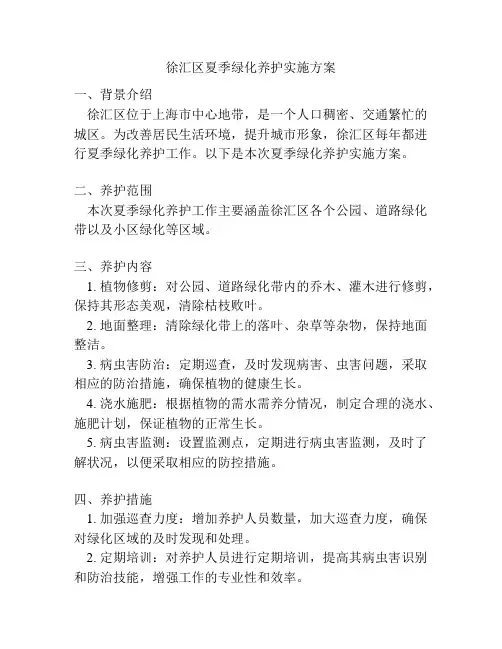 徐汇区夏季绿化养护实施方案

一、背景介绍

徐汇区位于上海市中心地带，是一个人口稠密、交通繁忙的城区。为改善居民生活环境，提升城市形象，徐汇区每年都进行夏季绿化养护工作。以下是本次夏季绿化养护实施方案。

二、养护范围

本次夏季绿化养护工作主要涵盖徐汇区各个公园、道路绿化带以及小区绿化等区域。

三、养护内容

1. 植物修剪：对公园、道路绿化带内的乔木、灌木进行修剪，保持其形态美观，清除枯枝败叶。

2. 地面整理：清除绿化带上的落叶、杂草等杂物，保持地面整洁。

3. 病虫害防治：定期巡查，及时发现病害、虫害问题，采取相应的防治措施，确保植物的健康生长。

4. 浇水施肥：根据植物的需水需养分情况，制定合理的浇水、施肥计划，保证植物的正常生长。

5. 病虫害监测：设置监测点，定期进行病虫害监测，及时了解状况，以便采取相应的防控措施。

四、养护措施

1. 加强巡查力度：增加养护人员数量，加大巡查力度，确保对绿化区域的及时发现和处理。

2. 定期培训：对养护人员进行定期培训，提高其病虫害识别和防治技能，增强工作的专业性和效率。